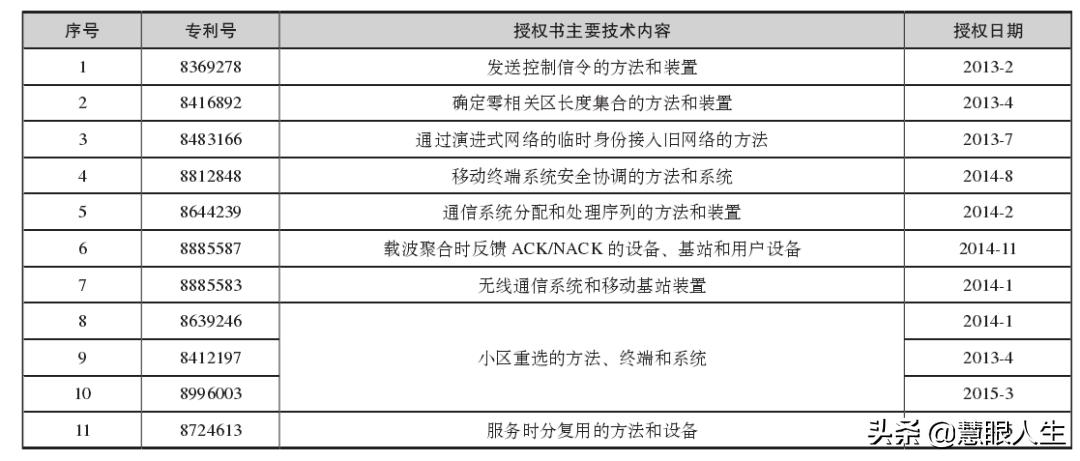 | 序号 | 专利号 | 授权书主要技术内容 | 授权日期 |
|---|---|---|---|
| 1 | 8369278 | 发送控制信令的方法和装置 | 2013-2 |
| 2 | 8416892 | 确定零相关区长度集合的方法和装置 | 2013-4 |
| 3 | 8483166 | 通过演进式网络的临时身份接入旧网络的方法 | 2013-7 |
| 4 | 8812848 | 移动终端系统安全协调的方法和系统 | 2014-8 |
| 5 | 8644239 | 通信系统分配和处理序列的方法和装置 | 2014-2 |
| 6 | 8885587 | 载波聚合时反馈 ACK/NACK 的设备、基站和用户设备 | 2014-11 |
| 7 | 8885583 | 无线通信系统和移动基站装置 | 2014-1 |
| 8 | 8639246 | 小区重选的方法、终端和系统 | 2014-1 |
| 9 | 8412197 | 小区重选的方法、终端和系统 | 2013-4 |
| 10 | 8996003 | 小区重选的方法、终端和系统 | 2015-3 |
| 11 | 8724613 | 服务时分复用的方法和设备 | |

头条 @慧眼人生